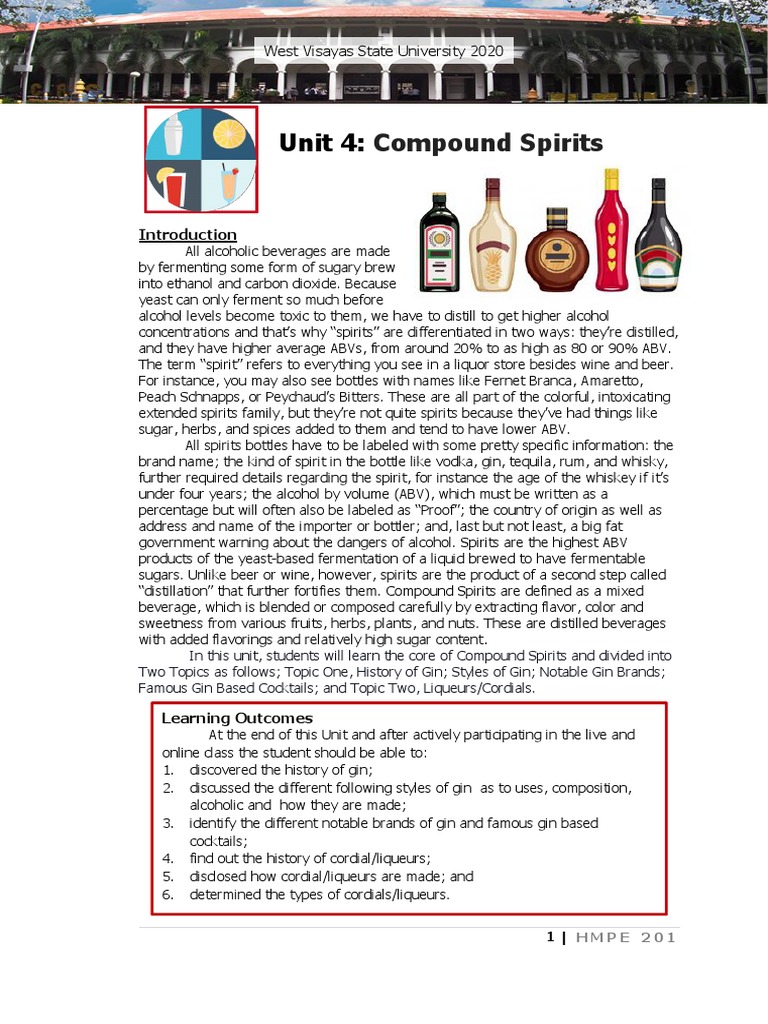 West Visayas State University 2020

Unit 4: Compound Spirits

Introduction

All alcoholic beverages are made by fermenting some form of sugary brew into ethanol and carbon dioxide. Because yeast can only ferment so much before alcohol levels become toxic to them, we have to distill to get higher alcohol concentrations and that's why "spirits" are differentiated in two ways: they're distilled, and they have higher average ABVs, from around 20% to as high as 80 or 90% ABV. The term "spirit" refers to everything you see in a liquor store besides wine and beer. For instance, you may also see bottles with names like Fernet Branca, Amaretto, Peach Schnapps, or Peychaud's Bitters. These are all part of the colorful, intoxicating extended spirits family, but they're not quite spirits because they've had things like sugar, herbs, and spices added to them and tend to have lower ABV.

All spirits bottles have to be labeled with some pretty specific information: the brand name; the kind of spirit in the bottle like vodka, gin, tequila, rum, and whisky, further required details regarding the spirit, for instance the age of the whiskey if it's under four years; the alcohol by volume (ABV), which must be written as a percentage but will often also be labeled as "Proof"; the country of origin as well as address and name of the importer or bottler; and, last but not least, a big fat government warning about the dangers of alcohol. Spirits are the highest ABV products of the yeast-based fermentation of a liquid brewed to have fermentable sugars. Unlike beer or wine, however, spirits are the product of a second step called "distillation" that further fortifies them. Compound Spirits are defined as a mixed beverage, which is blended or composed carefully by extracting flavor, color and sweetness from various fruits, herbs, plants, and nuts. These are distilled beverages with added flavorings and relatively high sugar content.

In this unit, students will learn the core of Compound Spirits and divided into Two Topics as follows; Topic One, History of Gin; Styles of Gin; Notable Gin Brands; Famous Gin Based Cocktails; and Topic Two, Liqueurs/Cordials.

Learning Outcomes

At the end of this Unit and after actively participating in the live and online class the student should be able to:
1. discovered the history of gin;
2. discussed the different following styles of gin as to uses, composition, alcoholic and how they are made;
3. identify the different notable brands of gin and famous gin based cocktails;
4. find out the history of cordial/liqueurs;
5. disclosed how cordial/liqueurs are made; and
6. determined the types of cordials/liqueurs.

1 | HMPE 201